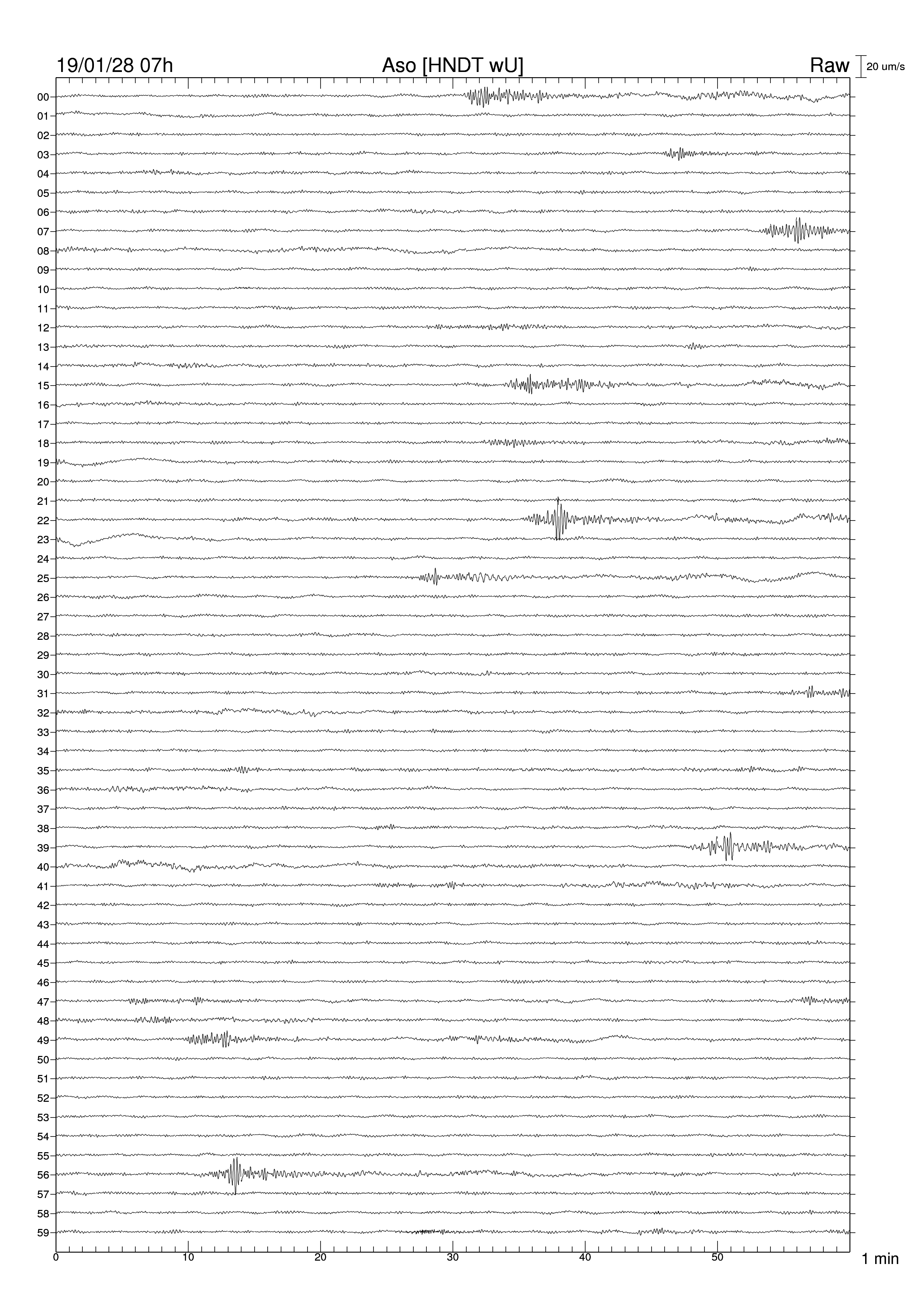 19/01/28 07h

Aso [HNDT wU]

Raw

20 um/s

00
01
02
03
04
05
06
07
08
09
10
11
12
13
14
15
16
17
18
19
20
21
22
23
24
25
26
27
28
29
30
31
32
33
34
35
36
37
38
39
40
41
42
43
44
45
46
47
48
49
50
51
52
53
54
55
56
57
58
59

0
10
20
30
40
50

1 min